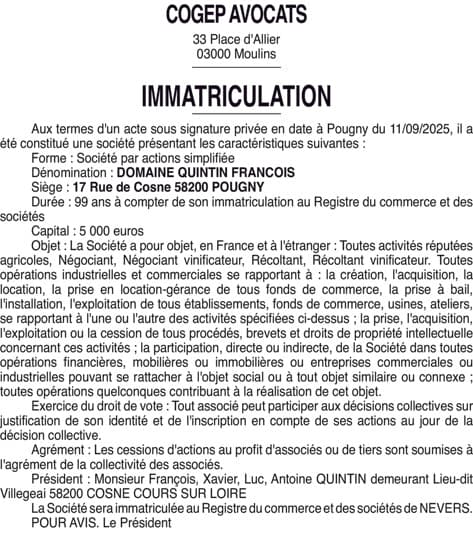 COGEP AVOCATS

33 Place d'Allier
03000 Moulins

IMMATRICULATION

Aux termes d'un acte sous signature privée en date à Pougny du 11/09/2025, il a été constitué une société présentant les caractéristiques suivantes :

Forme : Société par actions simplifiée

Dénomination : DOMAINE QUINTIN FRANCOIS

Siège : 17 Rue de Cosne 58200 POUGNY

Durée : 99 ans à compter de son immatriculation au Registre du commerce et des sociétés

Capital : 5 000 euros

Objet : La Société a pour objet, en France et à l'étranger : Toutes activités réputées agricoles, Négociant, Négociant vinificateur, Récoltant, Récoltant vinificateur. Toutes opérations industrielles et commerciales se rapportant à : la création, l'acquisition, la location, la prise en location-gérance de tous fonds de commerce, la prise à bail, l'installation, l'exploitation de tous établissements, fonds de commerce, usines, ateliers, se rapportant à l'une ou l'autre des activités spécifiées ci-dessus ; la prise, l'acquisition, l'exploitation ou la cession de tous procédés, brevets et droits de propriété intellectuelle concernant ces activités ; la participation, directe ou indirecte, de la Société dans toutes opérations financières, mobilières ou immobilières ou entreprises commerciales ou industrielles pouvant se rattacher à l'objet social ou à tout objet similaire ou connexe ; toutes opérations quelconques contribuant à la réalisation de cet objet.

Exercice du droit de vote : Tout associé peut participer aux décisions collectives sur justification de son identité et de l'inscription en compte de ses actions au jour de la décision collective.

Agrément : Les cessions d'actions au profit d'associés ou de tiers sont soumises à l'agrément de la collectivité des associés.

Président : Monsieur François, Xavier, Luc, Antoine QUINTIN demeurant Lieu-dit Villegeai 58200 COSNE COURS SUR LOIRE

La Société sera immatriculée au Registre du commerce et des sociétés de NEVERS.

POUR AVIS. Le Président